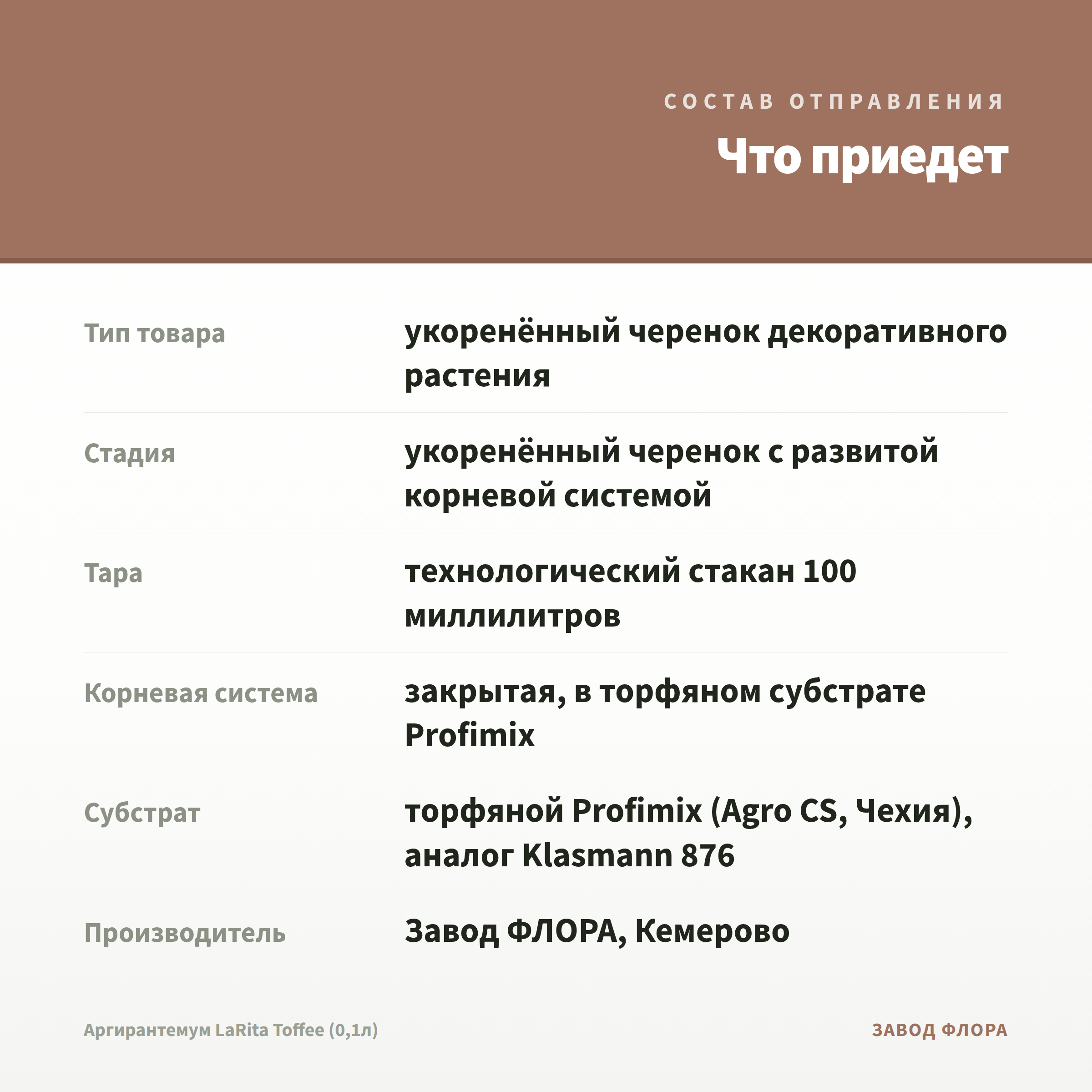 СОСТАВ ОТПРАВЛЕНИЯ

Что приедет

| | |
|---|---|
| Тип товара | укоренённый черенок декоративного растения |
| Стадия | укоренённый черенок с развитой корневой системой |
| Тара | технологический стакан 100 миллилитров |
| Корневая система | закрытая, в торфяном субстрате Profimix |
| Субстрат | торфяной Profimix (Agro CS, Чехия), аналог Klasmann 876 |
| Производитель | Завод ФЛОРА, Кемерово |

Аргирантемум LaRita Toffee (0,1л)

ЗАВОД ФЛОРА